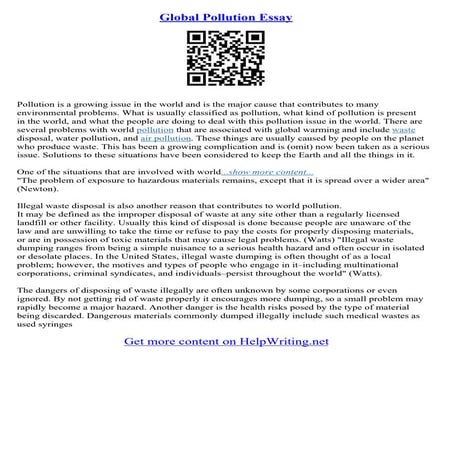 Global Pollution Essay

Pollution is a growing issue in the world and is the major cause that contributes to many environmental problems. What is usually classified as pollution, what kind of pollution is present in the world, and what the people are doing to deal with this pollution issue in the world. There are several problems with world pollution that are associated with global warming and include waste disposal, water pollution, and air pollution. These things are usually caused by people on the planet who produce waste. This has been a growing complication and is (omit) now been taken as a serious issue. Solutions to these situations have been considered to keep the Earth and all the things in it.

One of the situations that are involved with world...show more content...
"The problem of exposure to hazardous materials remains, except that it is spread over a wider area" (Newton).

Illegal waste disposal is also another reason that contributes to world pollution.
It may be defined as the improper disposal of waste at any site other than a regularly licensed landfill or other facility. Usually this kind of disposal is done because people are unaware of the law and are unwilling to take the time or refuse to pay the costs for properly disposing materials, or are in possession of toxic materials that may cause legal problems. (Watts) "Illegal waste dumping ranges from being a simple nuisance to a serious health hazard and often occur in isolated or desolate places. In the United States, illegal waste dumping is often thought of as a local problem; however, the motives and types of people who engage in it–including multinational corporations, criminal syndicates, and individuals–persist throughout the world" (Watts).

The dangers of disposing of waste illegally are often unknown by some corporations or even ignored. By not getting rid of waste properly it encourages more dumping, so a small problem may rapidly become a major hazard. Another danger is the health risks posed by the type of material being discarded. Dangerous materials commonly dumped illegally include such medical wastes as used syringes

Get more content on HelpWriting.net